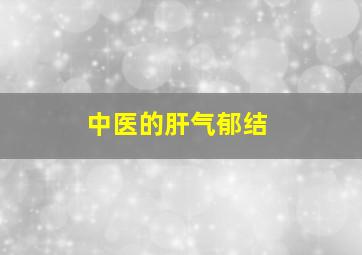 中医的肝气郁结